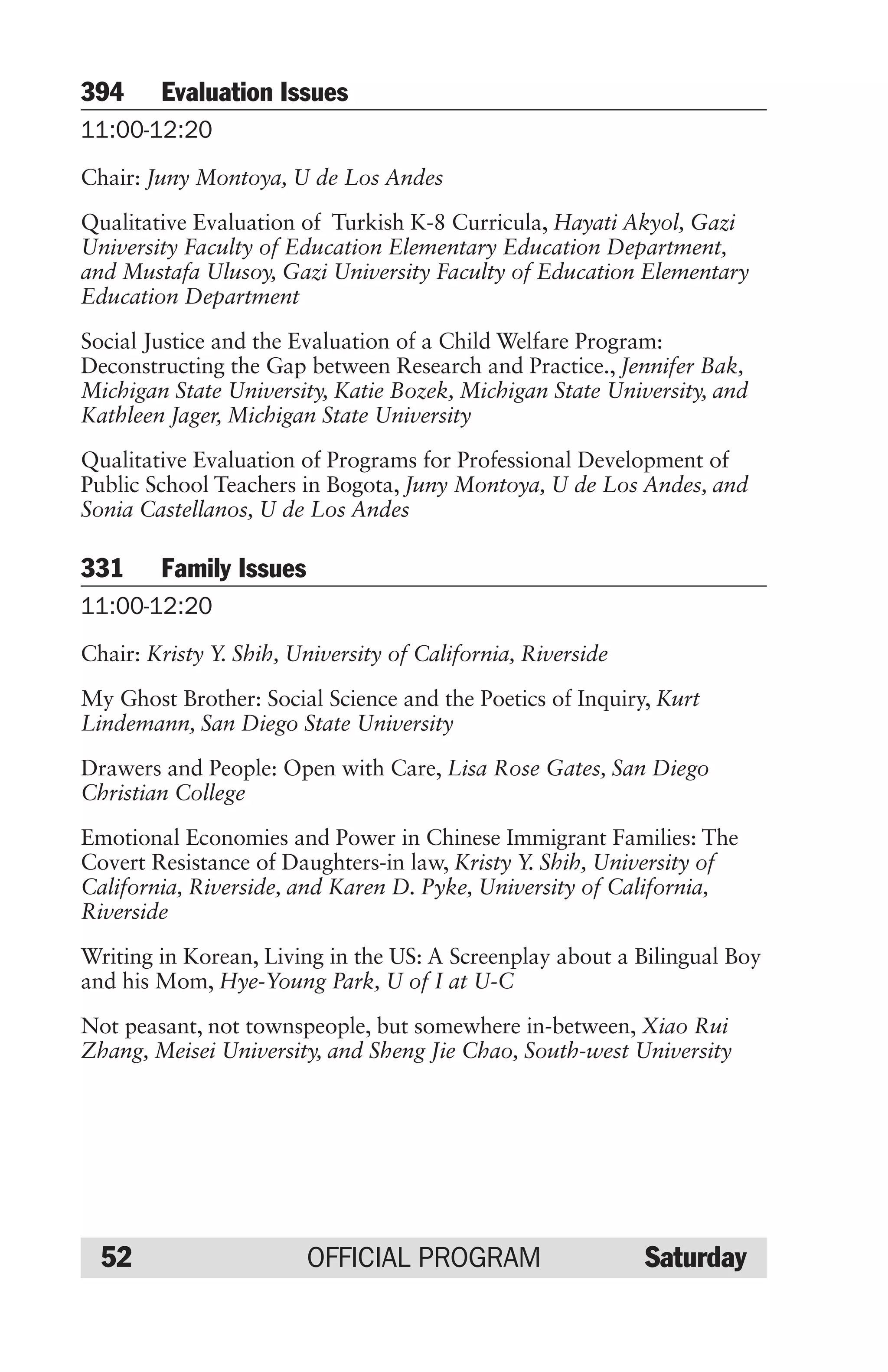 394 Evaluation Issues

11:00-12:20

Chair: Juny Montoya, U de Los Andes

Qualitative Evaluation of Turkish K-8 Curricula, Hayati Akyol, Gazi University Faculty of Education Elementary Education Department, and Mustafa Ulusoy, Gazi University Faculty of Education Elementary Education Department

Social Justice and the Evaluation of a Child Welfare Program: Deconstructing the Gap between Research and Practice., Jennifer Bak, Michigan State University, Katie Bozek, Michigan State University, and Kathleen Jager, Michigan State University

Qualitative Evaluation of Programs for Professional Development of Public School Teachers in Bogota, Juny Montoya, U de Los Andes, and Sonia Castellanos, U de Los Andes

331 Family Issues

11:00-12:20

Chair: Kristy Y. Shih, University of California, Riverside

My Ghost Brother: Social Science and the Poetics of Inquiry, Kurt Lindemann, San Diego State University

Drawers and People: Open with Care, Lisa Rose Gates, San Diego Christian College

Emotional Economies and Power in Chinese Immigrant Families: The Covert Resistance of Daughters-in law, Kristy Y. Shih, University of California, Riverside, and Karen D. Pyke, University of California, Riverside

Writing in Korean, Living in the US: A Screenplay about a Bilingual Boy and his Mom, Hye-Young Park, U of I at U-C

Not peasant, not townspeople, but somewhere in-between, Xiao Rui Zhang, Meisei University, and Sheng Jie Chao, South-west University

52 OFFICIAL PROGRAM Saturday